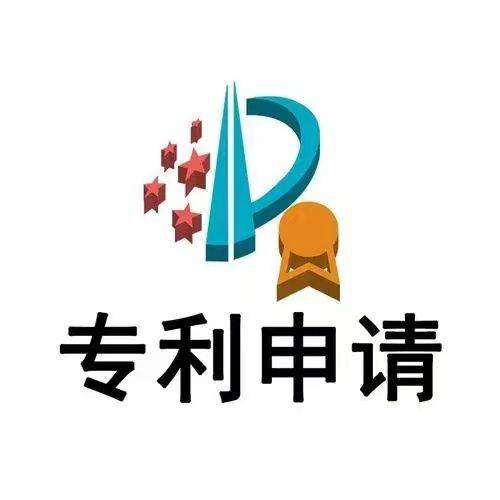 专利申请